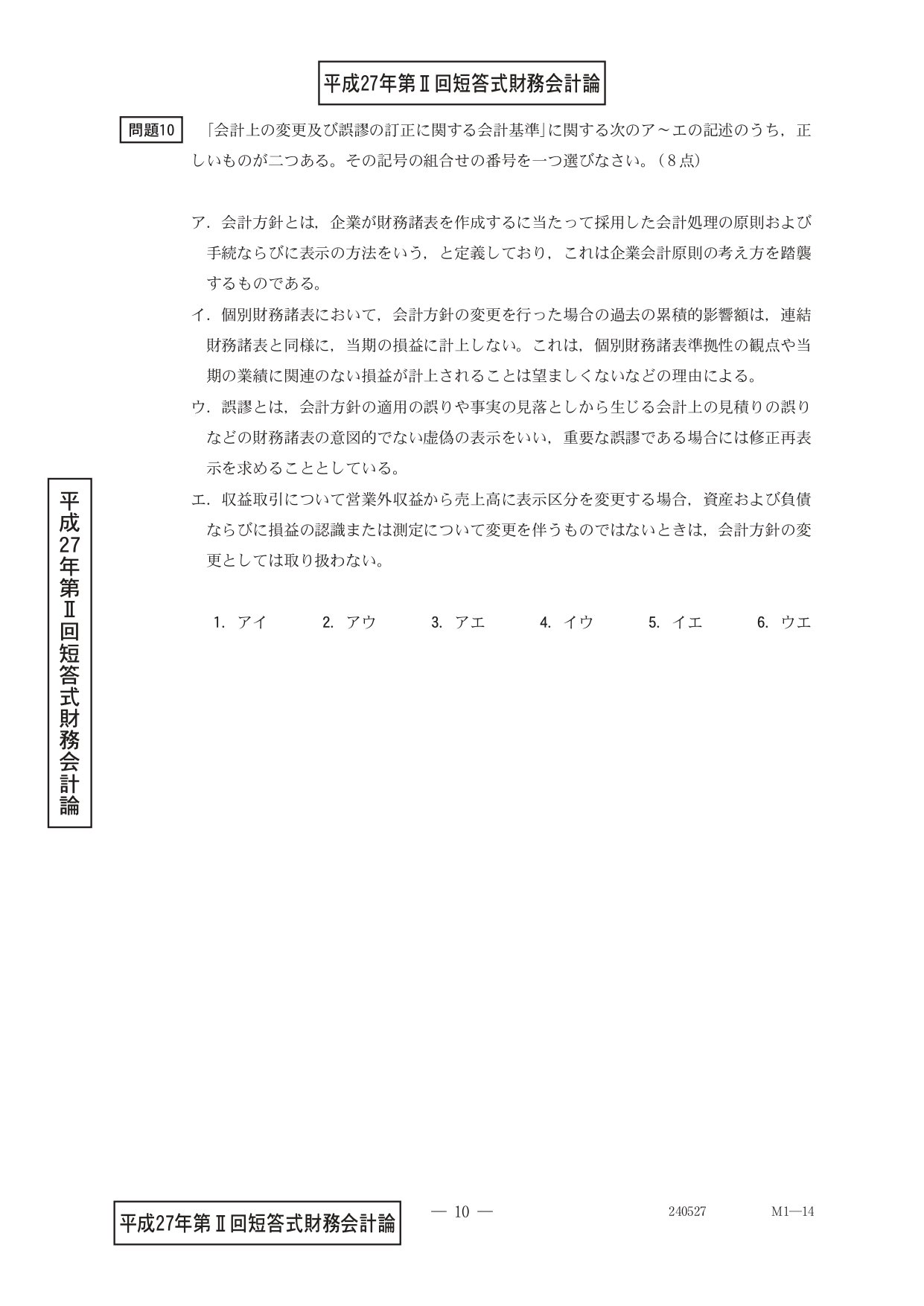 平成27年第Ⅱ回短答式財務会計論

問題10　「会計上の変更及び誤謬の訂正に関する会計基準」に関する次のア～エの記述のうち，正しいものが二つある。その記号の組合せの番号を一つ選びなさい。（８点）

ア．会計方針とは，企業が財務諸表を作成するに当たって採用した会計処理の原則および手続ならびに表示の方法をいう，と定義しており，これは企業会計原則の考え方を踏襲するものである。

イ．個別財務諸表において，会計方針の変更を行った場合の過去の累積的影響額は，連結財務諸表と同様に，当期の損益に計上しない。これは，個別財務諸表準拠性の観点や当期の業績に関連のない損益が計上されることは望ましくないなどの理由による。

ウ．誤謬とは，会計方針の適用の誤りや事実の見落としから生じる会計上の見積りの誤りなどの財務諸表の意図的でない虚偽の表示をいい，重要な誤謬である場合には修正再表示を求めることとしている。

エ．収益取引について営業外収益から売上高に表示区分を変更する場合，資産および負債ならびに損益の認識または測定について変更を伴うものではないときは，会計方針の変更としては取り扱わない。

1. アイ　2. アウ　3. アエ　4. イウ　5. イエ　6. ウエ

平成27年第Ⅱ回短答式財務会計論

平成27年第Ⅱ回短答式財務会計論　― 10 ―　240527　M1―14